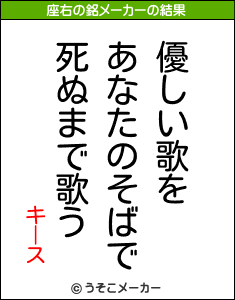 座右の銘メーカーの結果

優しい歌を
あなたのそばで
死ぬまで歌う

キース

© うそこメーカー